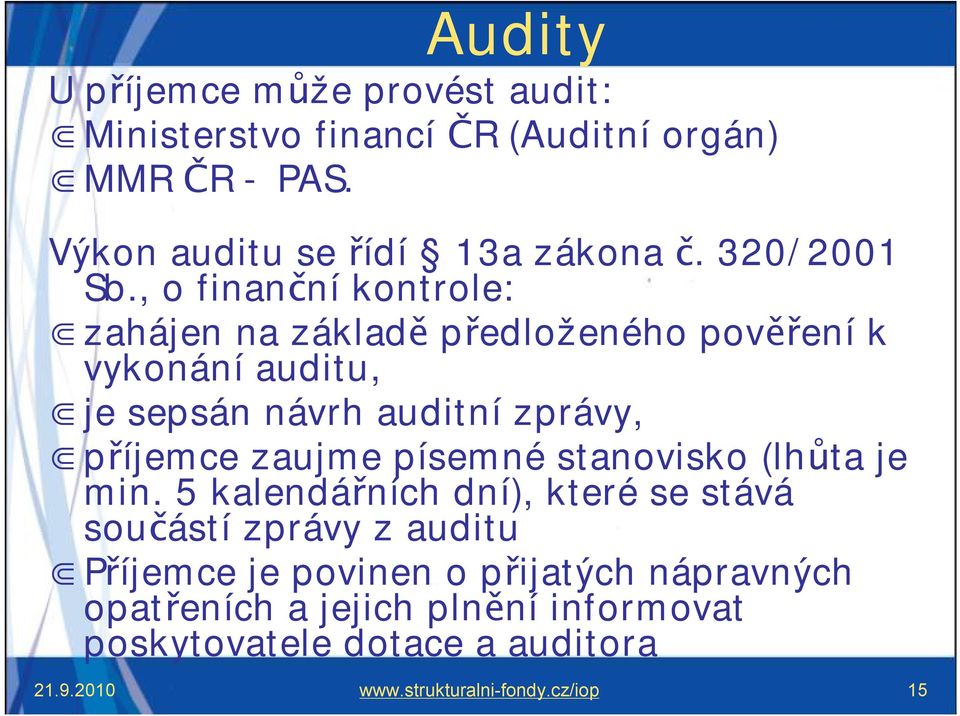 Audity

U příjemce může provést audit:

⋐ Ministerstvo financí ČR (Auditní orgán)

⋐ MMR ČR - PAS.

Výkon auditu se řídí § 13a zákona č. 320/2001 Sb., o finanční kontrole:

⋐ zahájen na základě předloženého pověření k vykonání auditu,

⋐ je sepsán návrh auditní zprávy,

⋐ příjemce zaujme písemné stanovisko (lhůta je min. 5 kalendářních dní), které se stává součástí zprávy z auditu

⋐ Příjemce je povinen o přijatých nápravných opatřeních a jejich plnění informovat poskytovatele dotace a auditora

21.9.2010

www.strukturalni-fondy.cz/iop

15